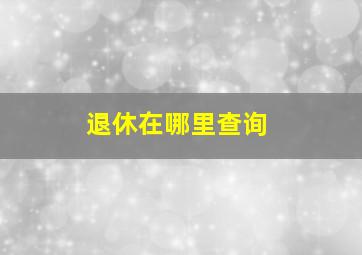 退休在哪里查询